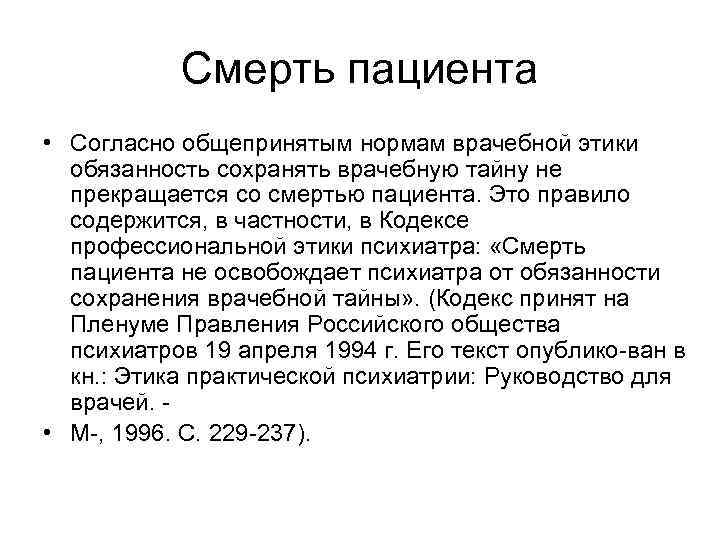 Смерть пациента

• Согласно общепринятым нормам врачебной этики обязанность сохранять врачебную тайну не прекращается со смертью пациента. Это правило содержится, в частности, в Кодексе профессиональной этики психиатра: «Смерть пациента не освобождает психиатра от обязанности сохранения врачебной тайны». (Кодекс принят на Пленуме Правления Российского общества психиатров 19 апреля 1994 г. Его текст опублико-ван в кн.: Этика практической психиатрии: Руководство для врачей. -
• М-, 1996. С. 229-237).